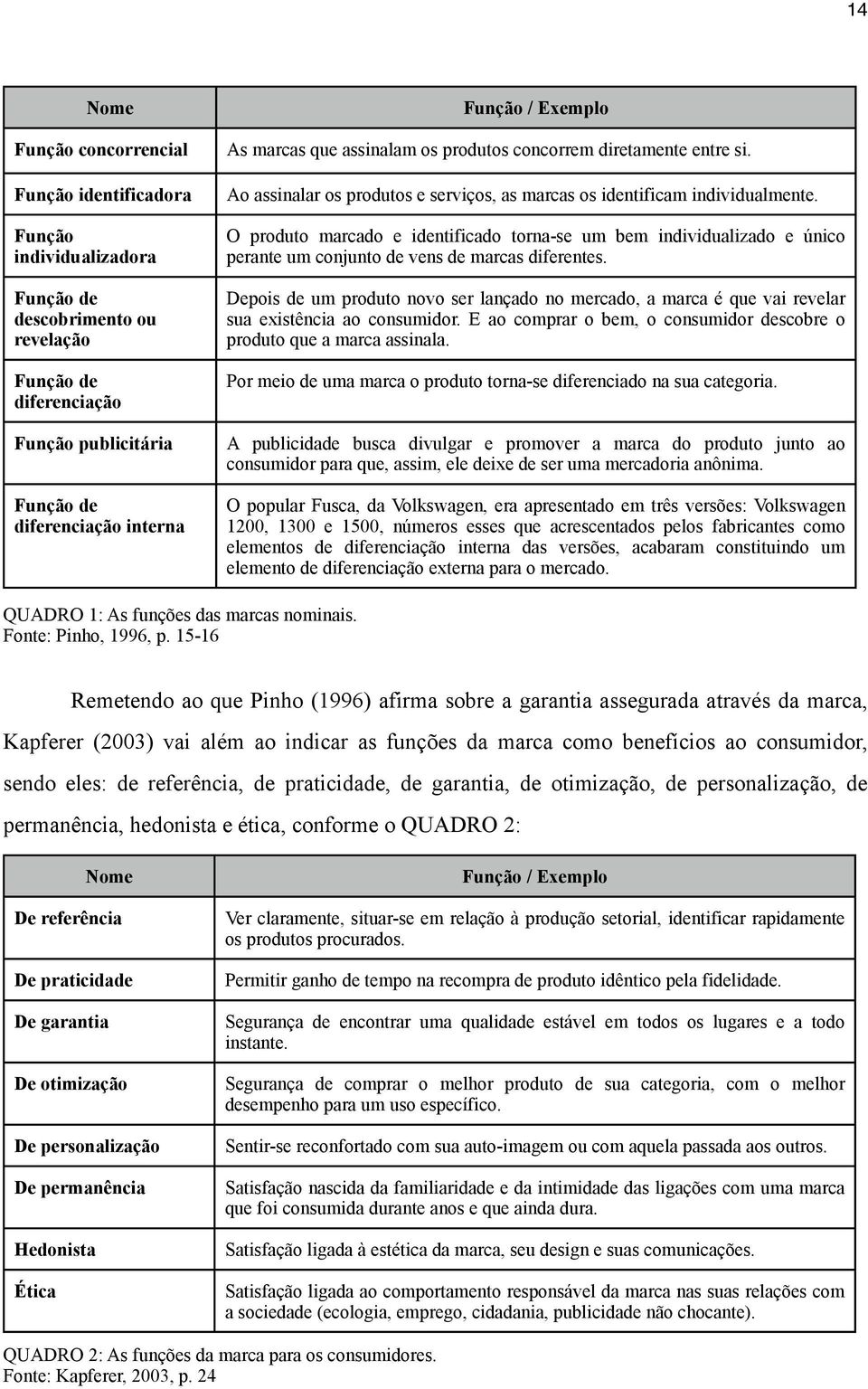 14

| Nome | Função / Exemplo |
|---|---|
| Função concorrencial | As marcas que assinalam os produtos concorrem diretamente entre si. |
| Função identificadora | Ao assinalar os produtos e serviços, as marcas os identificam individualmente. |
| Função individualizadora | O produto marcado e identificado torna-se um bem individualizado e único perante um conjunto de vens de marcas diferentes. |
| Função de descobrimento ou revelação | Depois de um produto novo ser lançado no mercado, a marca é que vai revelar sua existência ao consumidor. E ao comprar o bem, o consumidor descobre o produto que a marca assinala. |
| Função de diferenciação | Por meio de uma marca o produto torna-se diferenciado na sua categoria. |
| Função publicitária | A publicidade busca divulgar e promover a marca do produto junto ao consumidor para que, assim, ele deixe de ser uma mercadoria anônima. |
| Função de diferenciação interna | O popular Fusca, da Volkswagen, era apresentado em três versões: Volkswagen 1200, 1300 e 1500, números esses que acrescentados pelos fabricantes como elementos de diferenciação interna das versões, acabaram constituindo um elemento de diferenciação externa para o mercado. |

QUADRO 1: As funções das marcas nominais.
Fonte: Pinho, 1996, p. 15-16

Remetendo ao que Pinho (1996) afirma sobre a garantia assegurada através da marca, Kapferer (2003) vai além ao indicar as funções da marca como benefícios ao consumidor, sendo eles: de referência, de praticidade, de garantia, de otimização, de personalização, de permanência, hedonista e ética, conforme o QUADRO 2:

| Nome | Função / Exemplo |
|---|---|
| De referência | Ver claramente, situar-se em relação à produção setorial, identificar rapidamente os produtos procurados. |
| De praticidade | Permitir ganho de tempo na recompra de produto idêntico pela fidelidade. |
| De garantia | Segurança de encontrar uma qualidade estável em todos os lugares e a todo instante. |
| De otimização | Segurança de comprar o melhor produto de sua categoria, com o melhor desempenho para um uso específico. |
| De personalização | Sentir-se reconfortado com sua auto-imagem ou com aquela passada aos outros. |
| De permanência | Satisfação nascida da familiaridade e da intimidade das ligações com uma marca que foi consumida durante anos e que ainda dura. |
| Hedonista | Satisfação ligada à estética da marca, seu design e suas comunicações. |
| Ética | Satisfação ligada ao comportamento responsável da marca nas suas relações com a sociedade (ecologia, emprego, cidadania, publicidade não chocante). |

QUADRO 2: As funções da marca para os consumidores.
Fonte: Kapferer, 2003, p. 24